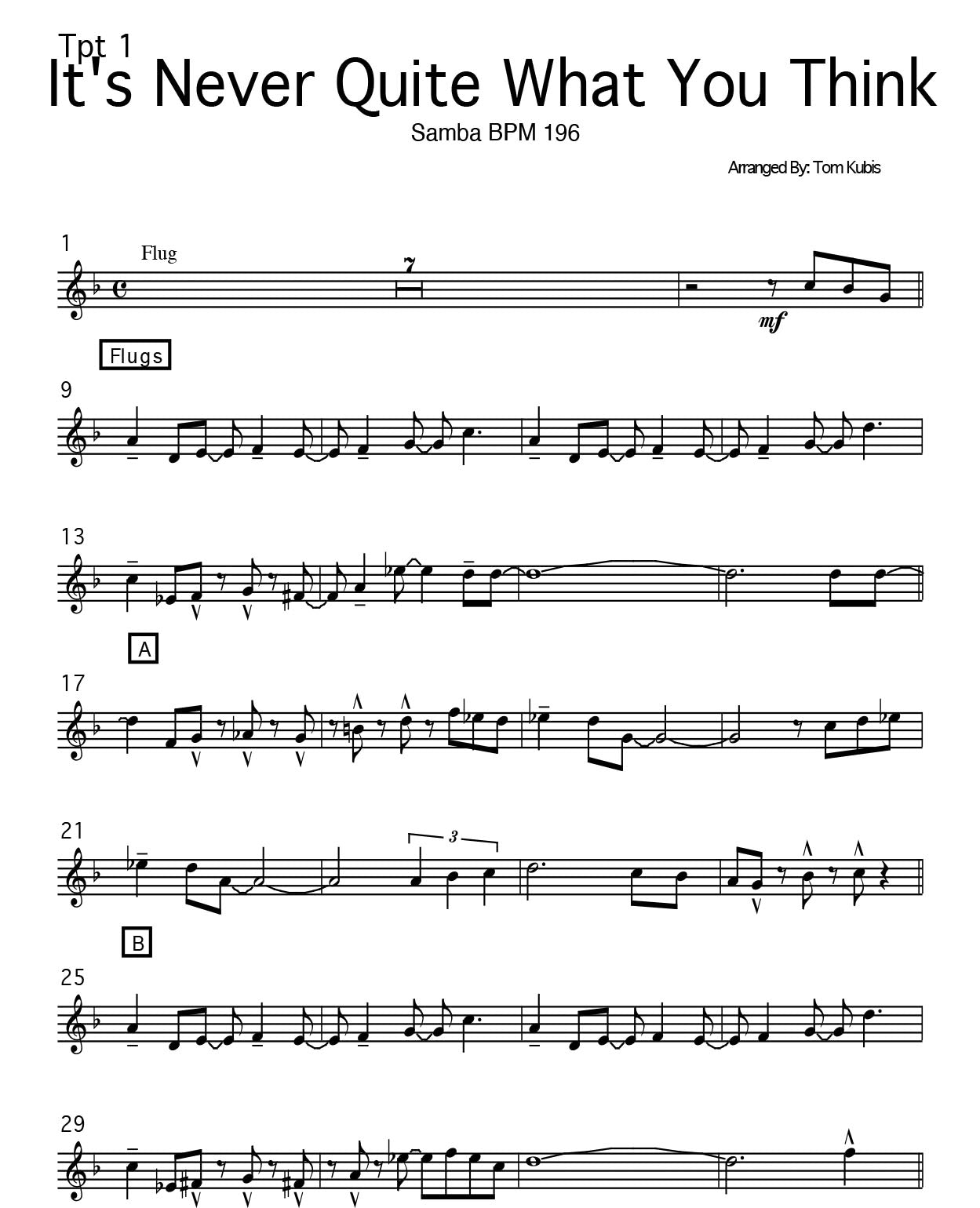 Tpt 1
It's Never Quite What You Think

Samba BPM 196

Arranged By: Tom Kubis

1
Flug
7
mf

Flugs
9

13

A
17

21
3

B
25

29